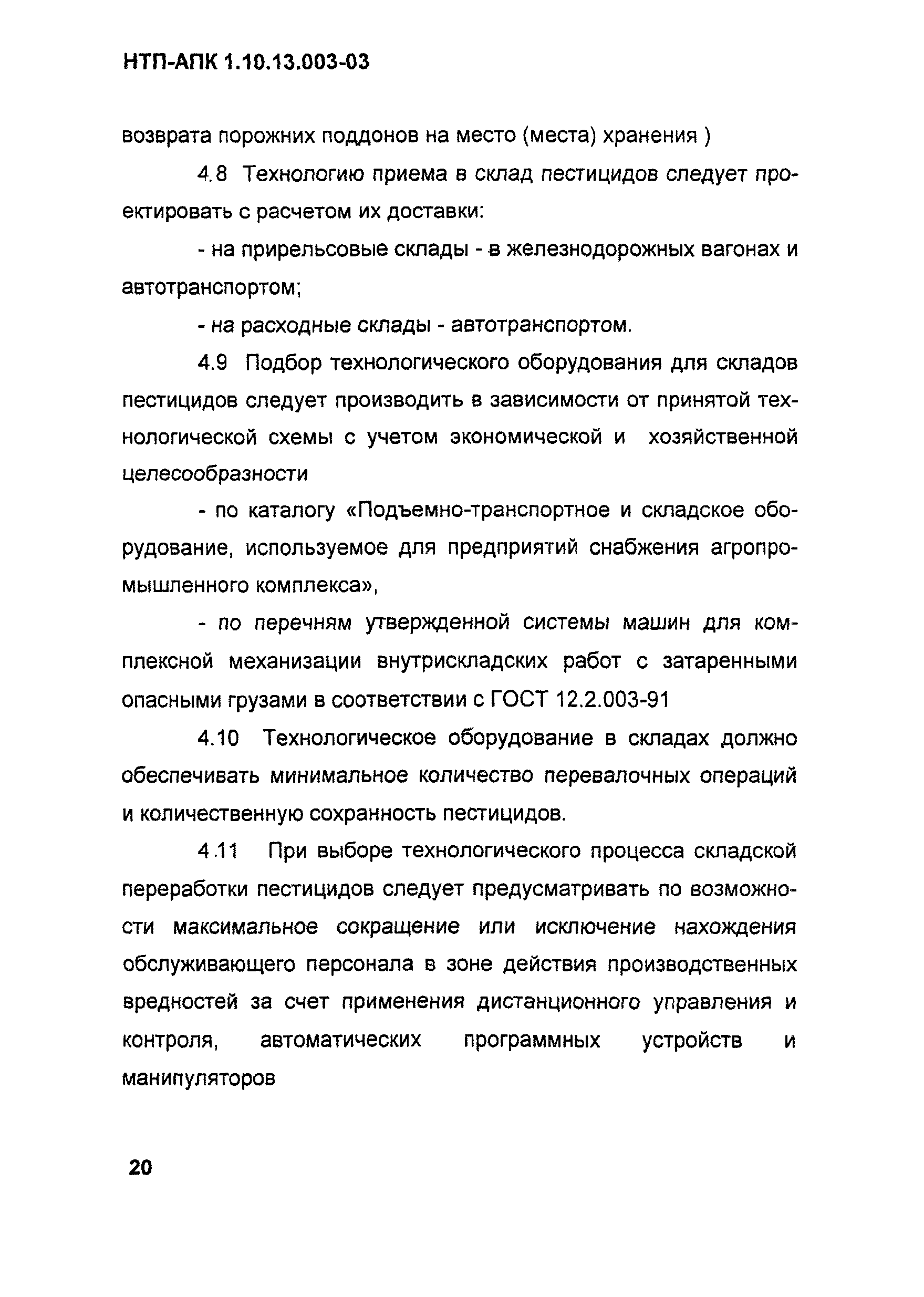 НТП-АПК 1.10.13.003-03

возврата порожних поддонов на место (места) хранения )

4.8 Технологию приема в склад пестицидов следует проектировать с расчетом их доставки:

- на прирельсовые склады - в железнодорожных вагонах и автотранспортом;

- на расходные склады - автотранспортом.

4.9 Подбор технологического оборудования для складов пестицидов следует производить в зависимости от принятой технологической схемы с учетом экономической и хозяйственной целесообразности

- по каталогу «Подъемно-транспортное и складское оборудование, используемое для предприятий снабжения агропромышленного комплекса»,

- по перечням утвержденной системы машин для комплексной механизации внутрискладских работ с затаренными опасными грузами в соответствии с ГОСТ 12.2.003-91

4.10 Технологическое оборудование в складах должно обеспечивать минимальное количество перевалочных операций и количественную сохранность пестицидов.

4.11 При выборе технологического процесса складской переработки пестицидов следует предусматривать по возможности максимальное сокращение или исключение нахождения обслуживающего персонала в зоне действия производственных вредностей за счет применения дистанционного управления и контроля, автоматических программных устройств и манипуляторов

20